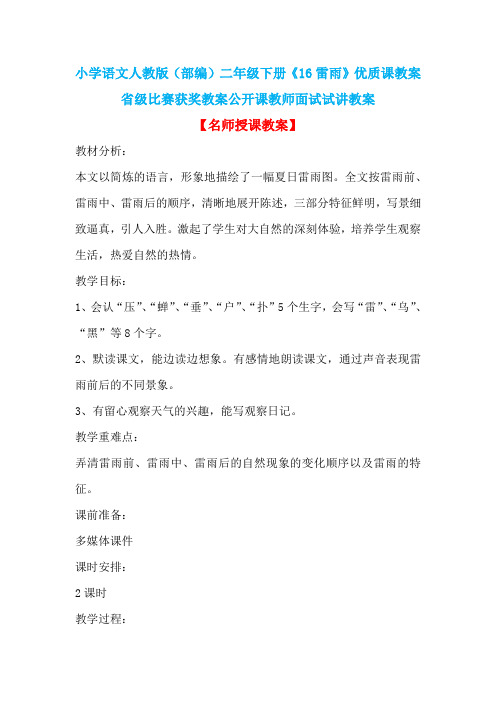 小学语文人教版（部编）二年级下册《16 雷雨》优质课教案
省级比赛获奖教案公开课教师面试试讲教案
【名师授课教案】

教材分析：

本文以简炼的语言，形象地描绘了一幅夏日雷雨图。全文按雷雨前、雷雨中、雷雨后的顺序，清晰地展开陈述，三部分特征鲜明，写景细致逼真，引人入胜。激起了学生对大自然的深刻体验，培养学生观察生活，热爱自然的热情。

教学目标：

1、会认“压”、“蝉”、“垂”、“户”、“扑”5 个生字，会写“雷”、“乌”、“黑”等 8 个字。

2、默读课文，能边读边想象。有感情地朗读课文，通过声音表现雷雨前后的不同景象。

3、有留心观察天气的兴趣，能写观察日记。

教学重难点：

弄清雷雨前、雷雨中、雷雨后的自然现象的变化顺序以及雷雨的特征。

课前准备：

多媒体课件

课时安排：

2 课时

教学过程：